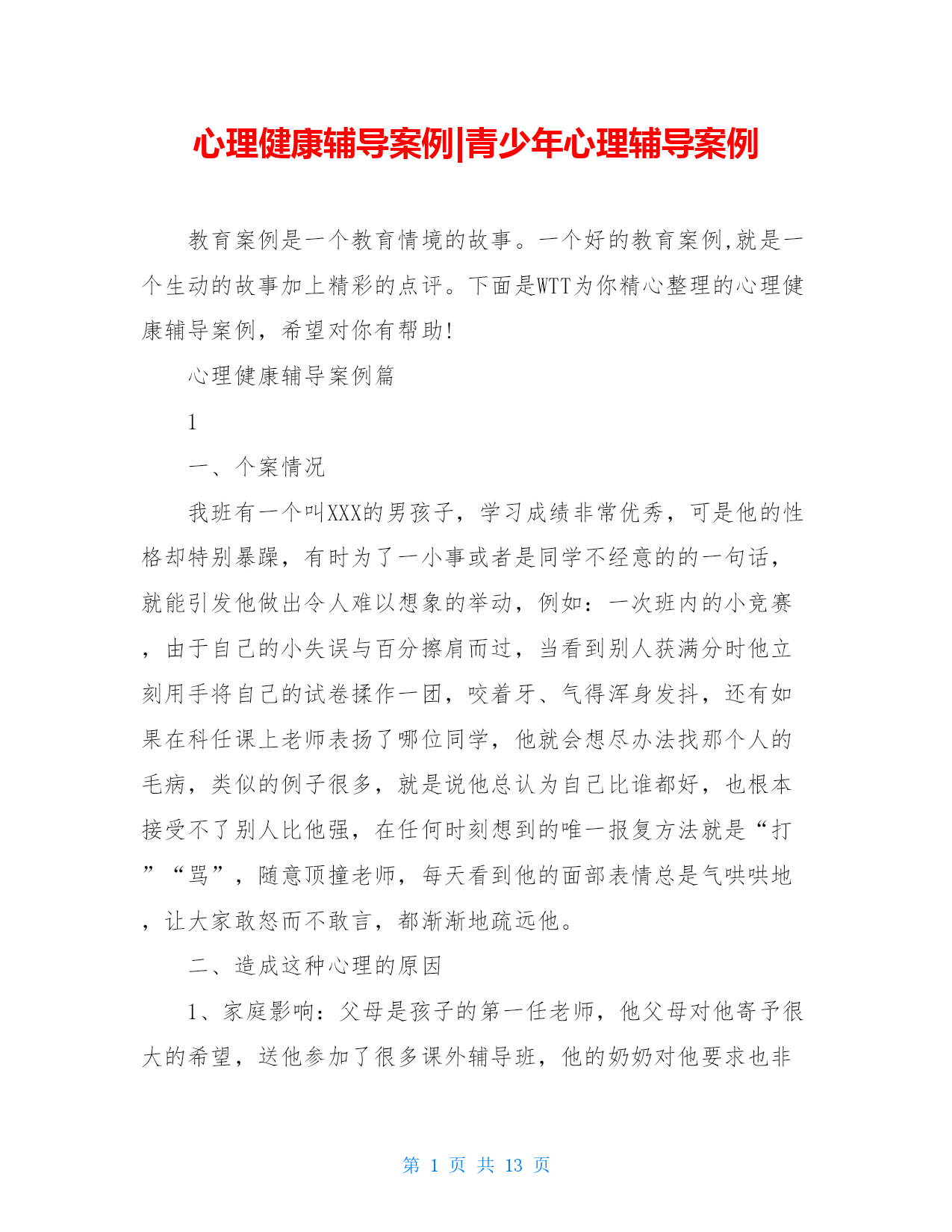 心理健康辅导案例|青少年心理辅导案例

教育案例是一个教育情境的故事。一个好的教育案例,就是一个生动的故事加上精彩的点评。下面是WTT为你精心整理的心理健康辅导案例，希望对你有帮助!

心理健康辅导案例篇

1

一、个案情况

我班有一个叫XXX的男孩子，学习成绩非常优秀，可是他的性格却特别暴躁，有时为了一小事或者是同学不经意的的一句话，就能引发他做出令人难以想象的举动，例如：一次班内的小竞赛，由于自己的小失误与百分擦肩而过，当看到别人获满分时他立刻用手将自己的试卷揉作一团，咬着牙、气得浑身发抖，还有如果在科任课上老师表扬了哪位同学，他就会想尽办法找那个人的毛病，类似的例子很多，就是说他总认为自己比谁都好，也根本接受不了别人比他强，在任何时刻想到的唯一报复方法就是“打”“骂”，随意顶撞老师，每天看到他的面部表情总是气哄哄地，让大家敢怒而不敢言，都渐渐地疏远他。

二、造成这种心理的原因

1、家庭影响：父母是孩子的第一任老师，他父母对他寄予很大的希望，送他参加了很多课外辅导班，他的奶奶对他要求也非

第 1 页 共 13 页